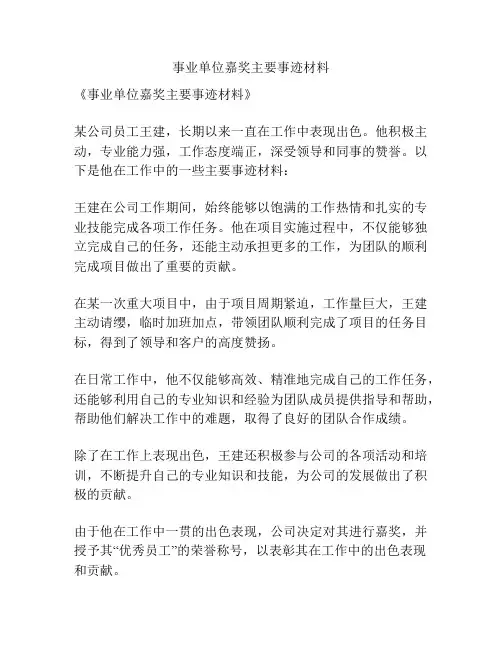 事业单位嘉奖主要事迹材料

《事业单位嘉奖主要事迹材料》

某公司员工王建，长期以来一直在工作中表现出色。他积极主动，专业能力强，工作态度端正，深受领导和同事的赞誉。以下是他在工作中的一些主要事迹材料：

王建在公司工作期间，始终能够以饱满的工作热情和扎实的专业技能完成各项工作任务。他在项目实施过程中，不仅能够独立完成自己的任务，还能主动承担更多的工作，为团队的顺利完成项目做出了重要的贡献。

在某一次重大项目中，由于项目周期紧迫，工作量巨大，王建主动请缨，临时加班加点，带领团队顺利完成了项目的任务目标，得到了领导和客户的高度赞扬。

在日常工作中，他不仅能够高效、精准地完成自己的工作任务，还能够利用自己的专业知识和经验为团队成员提供指导和帮助，帮助他们解决工作中的难题，取得了良好的团队合作成绩。

除了在工作上表现出色，王建还积极参与公司的各项活动和培训，不断提升自己的专业知识和技能，为公司的发展做出了积极的贡献。

由于他在工作中一贯的出色表现，公司决定对其进行嘉奖，并授予其“优秀员工”的荣誉称号，以表彰其在工作中的出色表现和贡献。